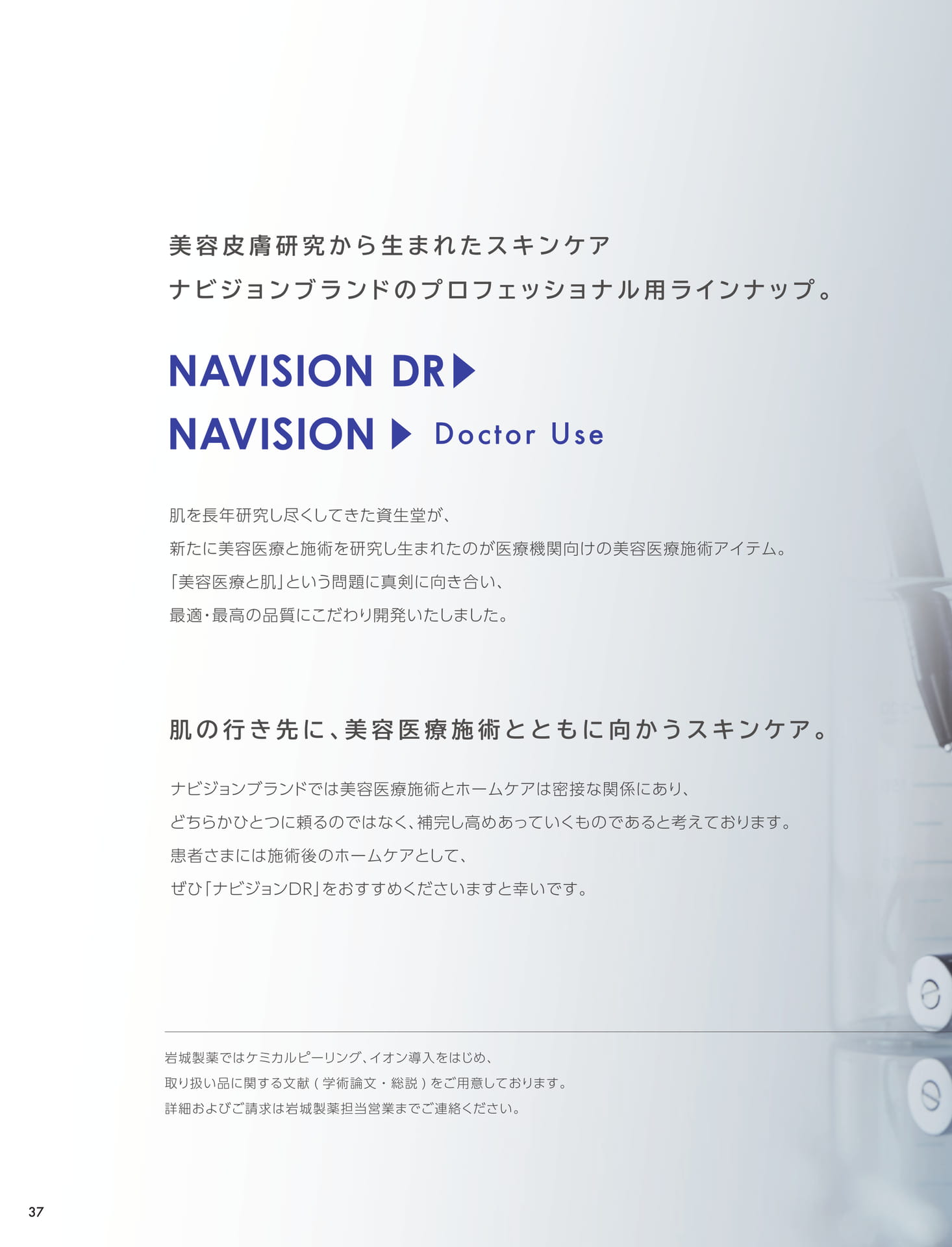 美容皮膚研究から生まれたスキンケア
ナビジョンブランドのプロフェッショナル用ラインナップ。

NAVISION DR
NAVISION Doctor Use

肌を長年研究し尽くしてきた資生堂が、
新たに美容医療と施術を研究し生まれたのが医療機関向けの美容医療施術アイテム。
「美容医療と肌」という問題に真剣に向き合い、
最適・最高の品質にこだわり開発いたしました。

肌の行き先に、美容医療施術とともに向かうスキンケア。

ナビジョンブランドでは美容医療施術とホームケアは密接な関係にあり、
どちらかひとつに頼るのではなく、補完し高めあっていくものであると考えております。
患者さまには施術後のホームケアとして、
ぜひ「ナビジョンDR」をおすすめくださいますと幸いです。

岩城製薬ではケミカルピーリング、イオン導入をはじめ、
取り扱い品に関する文献(学術論文・総説)をご用意しております。
詳細およびご請求は岩城製薬担当営業までご連絡ください。

37